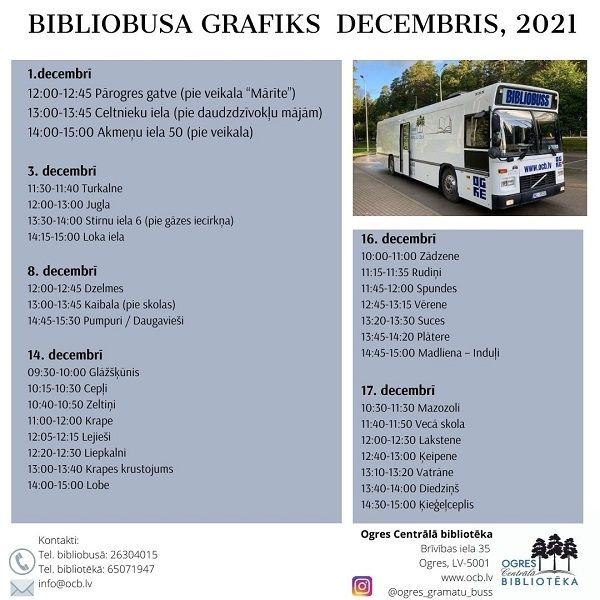 BIBLIOBUSA GRAFIKS DECEMBRIS, 2021

1.decembrī
12:00-12:45 Pārogres gatve (pie veikala "Mārīte")
13:00-13:45 Celtnieku iela (pie daudzdzīvokļu mājām)
14:00-15:00 Akmeņu iela 50 (pie veikala)

3. decembrī
11:30-11:40 Turkalne
12:00-13:00 Jugla
13:30-14:00 Stirnu iela 6 (pie gāzes iecirkņa)
14:15-15:00 Loka iela

8. decembrī
12:00-12:45 Dzelmes
13:00-13:45 Kaibala (pie skolas)
14:45-15:30 Pumpuri / Daugavieši

14. decembrī
09:30-10:00 Glāžšķūnis
10:15-10:30 Cepļi
10:40-10:50 Zeltiņi
11:00-12:00 Krape
12:05-12:15 Lejieši
12:20-12:30 Liepkalni
13:00-13:40 Krapes krustojums
14:00-15:00 Lobe

BIBLIOBUSS
www.ocb.lv
OGRE

16. decembrī
10:00-11:00 Zādzene
11:15-11:35 Rudiņi
11:45-12:00 Spundes
12:45-13:15 Vērene
13:20-13:30 Suces
13:45-14:20 Plātere
14:45-15:00 Madliena – Induļi

17. decembrī
10:30-11:30 Mazozoli
11:40-11:50 Vecā skola
12:00-12:30 Lakstene
12:40-13:00 Ķeipene
13:10-13:20 Vatrāne
13:40-14:00 Diedziņš
14:30-15:00 Ķieģeļceplis

Kontakti:
Tel. bibliobusā: 26304015
Tel. bibliotēka: 65071947
info@ocb.lv

Ogres Centrālā bibliotēka
Brīvības iela 35
Ogres, LV-5001
www.ocb.lv
@ogres_gramatu_buss

OGRES Centrālā BIBLIOTĒKA